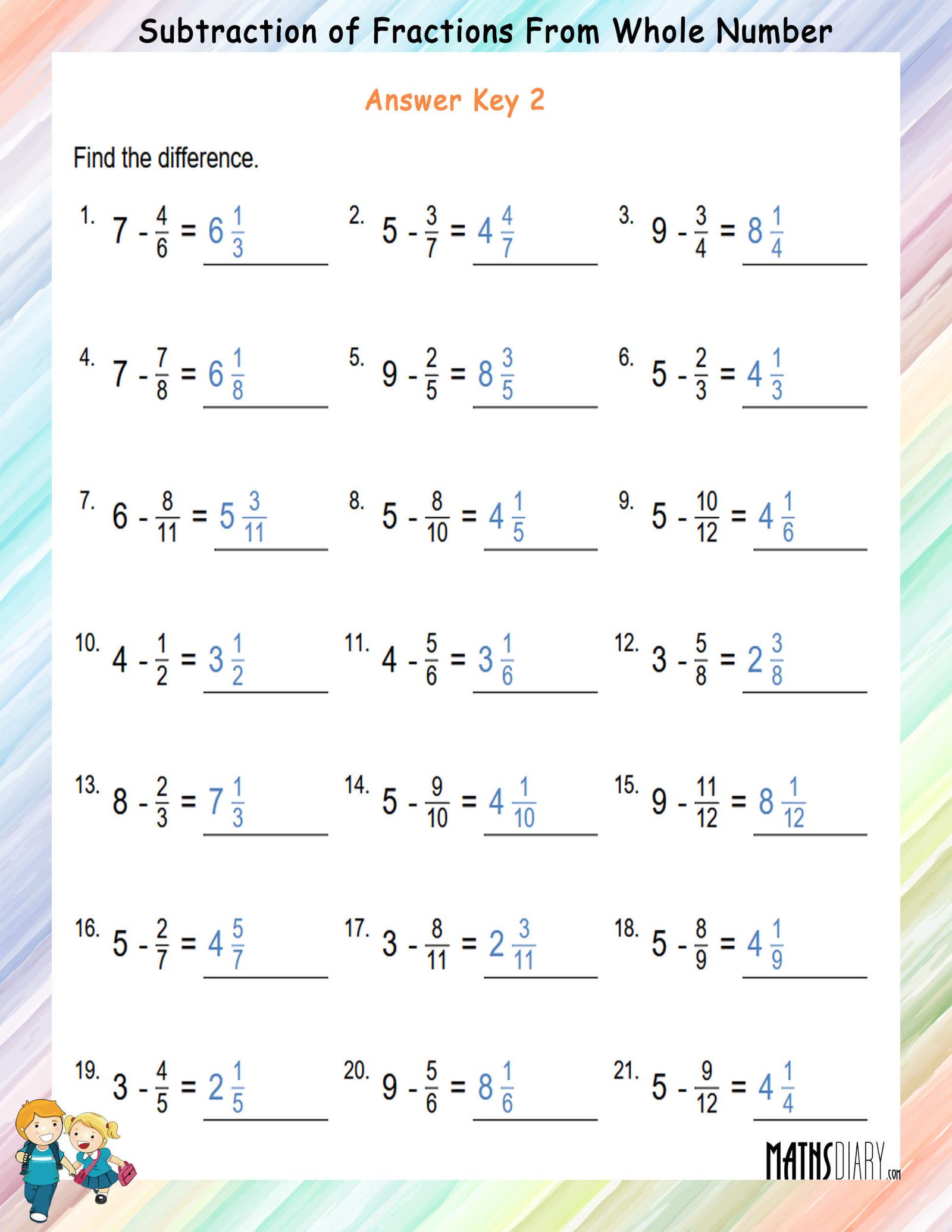 Subtraction of Fractions From Whole Number

Answer Key 2

Find the difference.

1. $7 - \frac{4}{6} = 6\frac{1}{3}$

2. $5 - \frac{3}{7} = 4\frac{4}{7}$

3. $9 - \frac{3}{4} = 8\frac{1}{4}$

4. $7 - \frac{7}{8} = 6\frac{1}{8}$

5. $9 - \frac{2}{5} = 8\frac{3}{5}$

6. $5 - \frac{2}{3} = 4\frac{1}{3}$

7. $6 - \frac{8}{11} = 5\frac{3}{11}$

8. $5 - \frac{8}{10} = 4\frac{1}{5}$

9. $5 - \frac{10}{12} = 4\frac{1}{6}$

10. $4 - \frac{1}{2} = 3\frac{1}{2}$

11. $4 - \frac{5}{6} = 3\frac{1}{6}$

12. $3 - \frac{5}{8} = 2\frac{3}{8}$

13. $8 - \frac{2}{3} = 7\frac{1}{3}$

14. $5 - \frac{9}{10} = 4\frac{1}{10}$

15. $9 - \frac{11}{12} = 8\frac{1}{12}$

16. $5 - \frac{2}{7} = 4\frac{5}{7}$

17. $3 - \frac{8}{11} = 2\frac{3}{11}$

18. $5 - \frac{8}{9} = 4\frac{1}{9}$

19. $3 - \frac{4}{5} = 2\frac{1}{5}$

20. $9 - \frac{5}{6} = 8\frac{1}{6}$

21. $5 - \frac{9}{12} = 4\frac{1}{4}$

MATHSDIARY.com